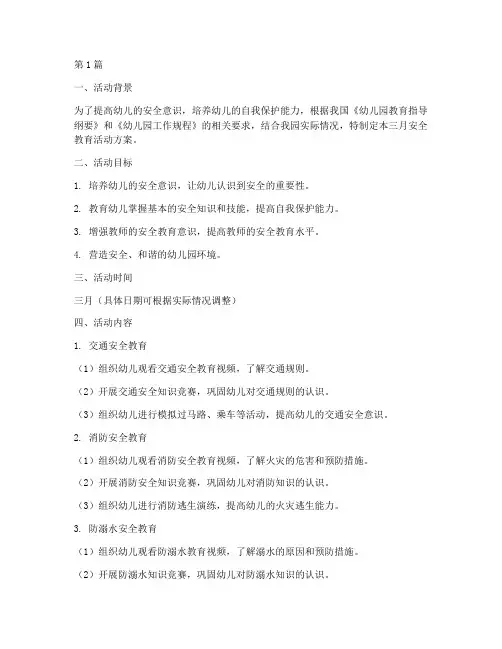 第1篇

一、活动背景

为了提高幼儿的安全意识，培养幼儿的自我保护能力，根据我国《幼儿园教育指导纲要》和《幼儿园工作规程》的相关要求，结合我园实际情况，特制定本三月安全教育活动方案。

二、活动目标

1. 培养幼儿的安全意识，让幼儿认识到安全的重要性。

2. 教育幼儿掌握基本的安全知识和技能，提高自我保护能力。

3. 增强教师的安全教育意识，提高教师的安全教育水平。

4. 营造安全、和谐的幼儿园环境。

三、活动时间

三月（具体日期可根据实际情况调整）

四、活动内容

1. 交通安全教育

（1）组织幼儿观看交通安全教育视频，了解交通规则。

（2）开展交通安全知识竞赛，巩固幼儿对交通规则的认识。

（3）组织幼儿进行模拟过马路、乘车等活动，提高幼儿的交通安全意识。

2. 消防安全教育

（1）组织幼儿观看消防安全教育视频，了解火灾的危害和预防措施。

（2）开展消防安全知识竞赛，巩固幼儿对消防知识的认识。

（3）组织幼儿进行消防逃生演练，提高幼儿的火灾逃生能力。

3. 防溺水安全教育

（1）组织幼儿观看防溺水教育视频，了解溺水的原因和预防措施。

（2）开展防溺水知识竞赛，巩固幼儿对防溺水知识的认识。